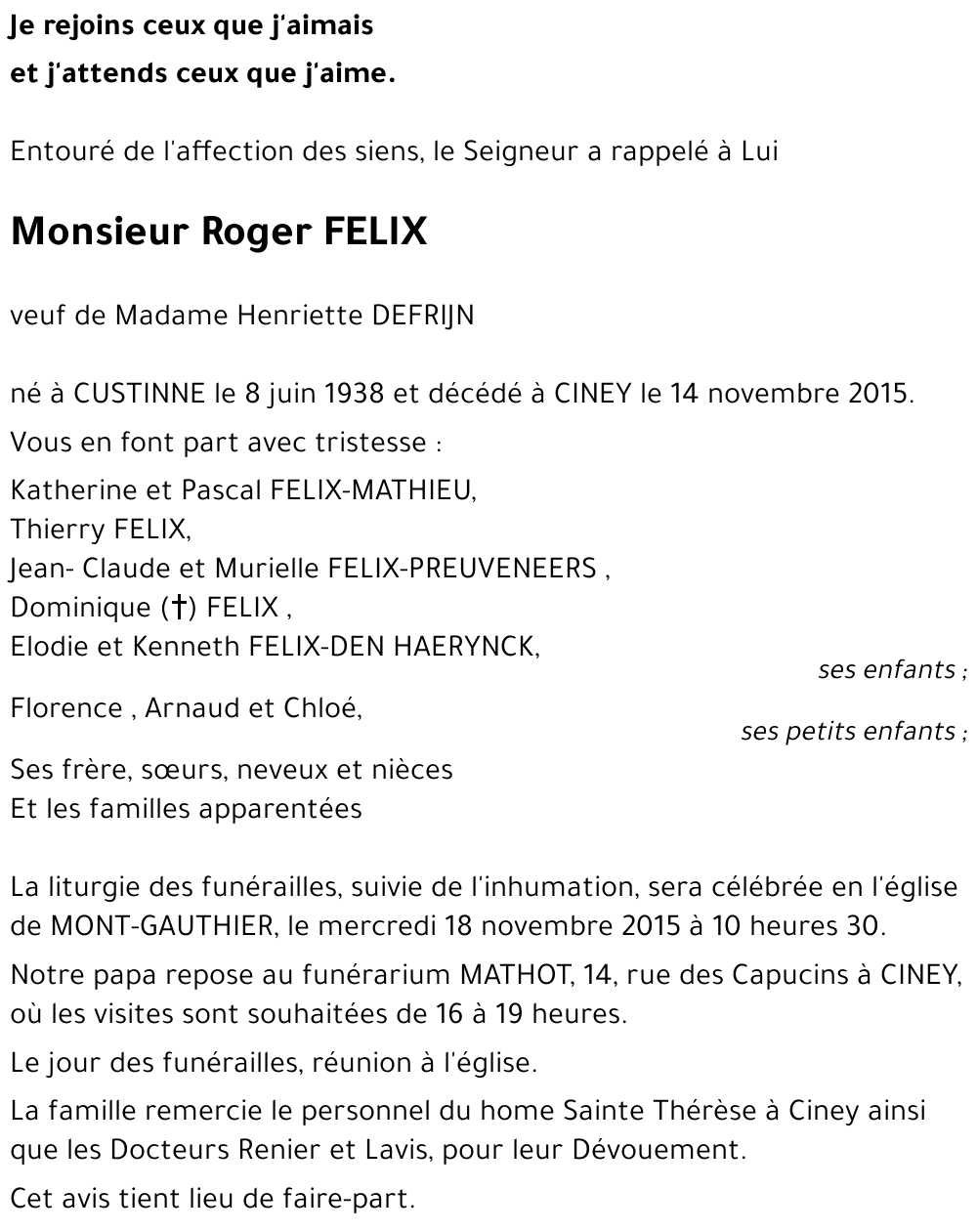 Je rejoins ceux que j'aimais
et j'attends ceux que j'aime.

Entouré de l'affection des siens, le Seigneur a rappelé à Lui

Monsieur Roger FELIX

veuf de Madame Henriette DEFRIJN

né à CUSTINNE le 8 juin 1938 et décédé à CINEY le 14 novembre 2015.

Vous en font part avec tristesse :

Katherine et Pascal FELIX-MATHIEU,
Thierry FELIX,
Jean- Claude et Murielle FELIX-PREUVENEERS ,
Dominique (†) FELIX ,
Elodie et Kenneth FELIX-DEN HAERYNCK,
ses enfants ;

Florence , Arnaud et Chloé,
ses petits enfants ;

Ses frère, sœurs, neveux et nièces
Et les familles apparentées

La liturgie des funérailles, suivie de l'inhumation, sera célébrée en l'église de MONT-GAUTHIER, le mercredi 18 novembre 2015 à 10 heures 30.

Notre papa repose au funérarium MATHOT, 14, rue des Capucins à CINEY, où les visites sont souhaitées de 16 à 19 heures.

Le jour des funérailles, réunion à l'église.

La famille remercie le personnel du home Sainte Thérèse à Ciney ainsi que les Docteurs Renier et Lavis, pour leur Dévouement.

Cet avis tient lieu de faire-part.